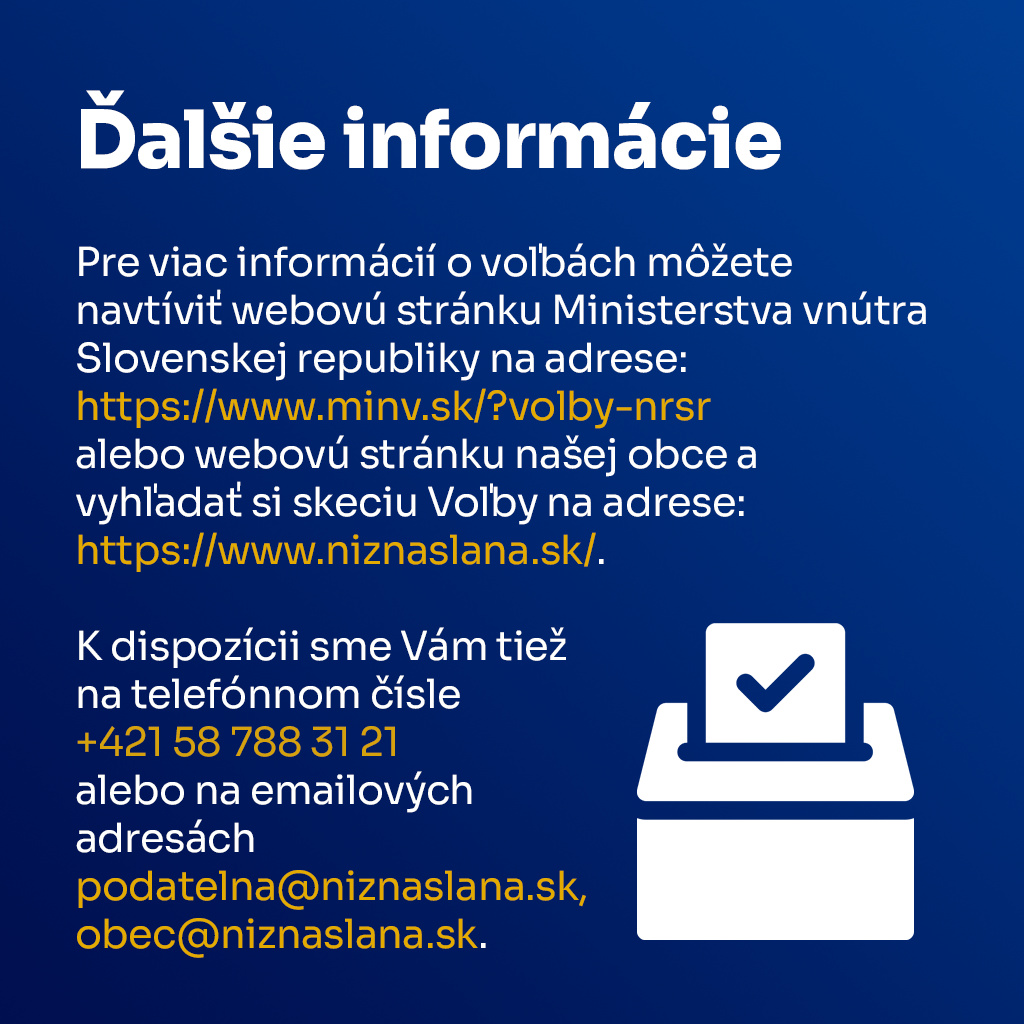 Ďalšie informácie

Pre viac informácií o voľbách môžete navtíviť webovú stránku Ministerstva vnútra Slovenskej republiky na adrese: https://www.minv.sk/?volby-nrsr alebo webovú stránku našej obce a vyhľadať si skeciu Voľby na adrese: https://www.niznaslana.sk/.

K dispozícii sme Vám tiež na telefónnom čísle +421 58 788 31 21 alebo na emailových adresách podatelna@niznaslana.sk, obec@niznaslana.sk.